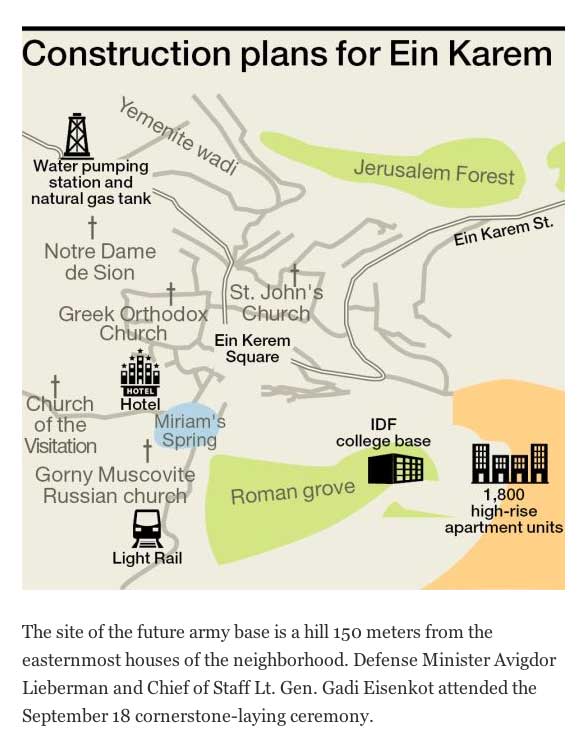 Construction plans for Ein Karem

Yemenite wadi

Water pumping station and natural gas tank

Jerusalem Forest

Ein Karem St.

Notre Dame de Sion

Greek Orthodox Church

St. John's Church

Ein Kerem Square

HOTEL
Hotel

Church of the Visitation

Miriam's Spring

IDF college base

Gorny Muscovite Russian church

Roman grove

1,800 high-rise apartment units

Light Rail

The site of the future army base is a hill 150 meters from the easternmost houses of the neighborhood. Defense Minister Avigdor Lieberman and Chief of Staff Lt. Gen. Gadi Eisenkot attended the September 18 cornerstone-laying ceremony.